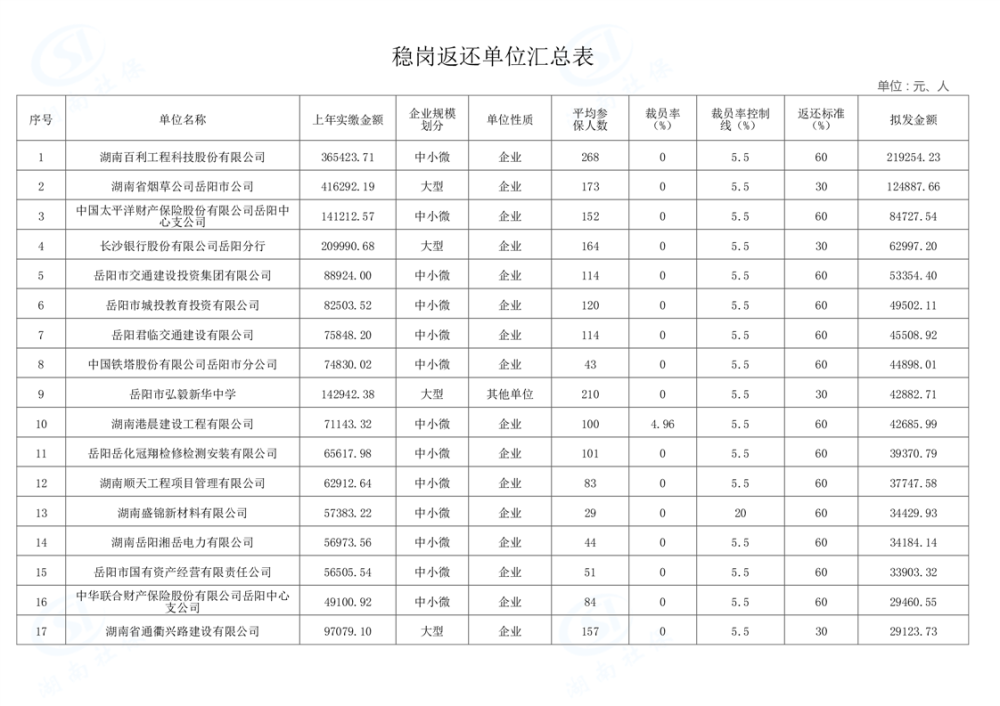 稳岗返还单位汇总表

单位：元、人

| 序号 | 单位名称 | 上年实缴金额 | 企业规模划分 | 单位性质 | 平均参保人数 | 裁员率（%） | 裁员率控制线（%） | 返还标准（%） | 拟发金额 |
|---|---|---|---|---|---|---|---|---|---|
| 1 | 湖南百利工程科技股份有限公司 | 365423.71 | 中小微 | 企业 | 268 | 0 | 5.5 | 60 | 219254.23 |
| 2 | 湖南省烟草公司岳阳市公司 | 416292.19 | 大型 | 企业 | 173 | 0 | 5.5 | 30 | 124887.66 |
| 3 | 中国太平洋财产保险股份有限公司岳阳中心支公司 | 141212.57 | 中小微 | 企业 | 152 | 0 | 5.5 | 60 | 84727.54 |
| 4 | 长沙银行股份有限公司岳阳分行 | 209990.68 | 大型 | 企业 | 164 | 0 | 5.5 | 30 | 62997.20 |
| 5 | 岳阳市交通建设投资集团有限公司 | 88924.00 | 中小微 | 企业 | 114 | 0 | 5.5 | 60 | 53354.40 |
| 6 | 岳阳市城投教育投资有限公司 | 82503.52 | 中小微 | 企业 | 120 | 0 | 5.5 | 60 | 49502.11 |
| 7 | 岳阳君临交通建设有限公司 | 75848.20 | 中小微 | 企业 | 114 | 0 | 5.5 | 60 | 45508.92 |
| 8 | 中国铁塔股份有限公司岳阳市分公司 | 74830.02 | 中小微 | 企业 | 43 | 0 | 5.5 | 60 | 44898.01 |
| 9 | 岳阳市弘毅新华中学 | 142942.38 | 大型 | 其他单位 | 210 | 0 | 5.5 | 30 | 42882.71 |
| 10 | 湖南港晨建设工程有限公司 | 71143.32 | 中小微 | 企业 | 100 | 4.96 | 5.5 | 60 | 42685.99 |
| 11 | 岳阳岳化冠翔检修检测安装有限公司 | 65617.98 | 中小微 | 企业 | 101 | 0 | 5.5 | 60 | 39370.79 |
| 12 | 湖南顺天工程项目管理有限公司 | 62912.64 | 中小微 | 企业 | 83 | 0 | 5.5 | 60 | 37747.58 |
| 13 | 湖南盛锦新材料有限公司 | 57383.22 | 中小微 | 企业 | 29 | 0 | 20 | 60 | 34429.93 |
| 14 | 湖南岳阳湘岳电力有限公司 | 56973.56 | 中小微 | 企业 | 44 | 0 | 5.5 | 60 | 34184.14 |
| 15 | 岳阳市国有资产经营有限责任公司 | 56505.54 | 中小微 | 企业 | 51 | 0 | 5.5 | 60 | 33903.32 |
| 16 | 中华联合财产保险股份有限公司岳阳中心支公司 | 49100.92 | 中小微 | 企业 | 84 | 0 | 5.5 | 60 | 29460.55 |
| 17 | 湖南省通衢兴路建设有限公司 | 97079.10 | 大型 | 企业 | 157 | 0 | 5.5 | 30 | 29123.73 |